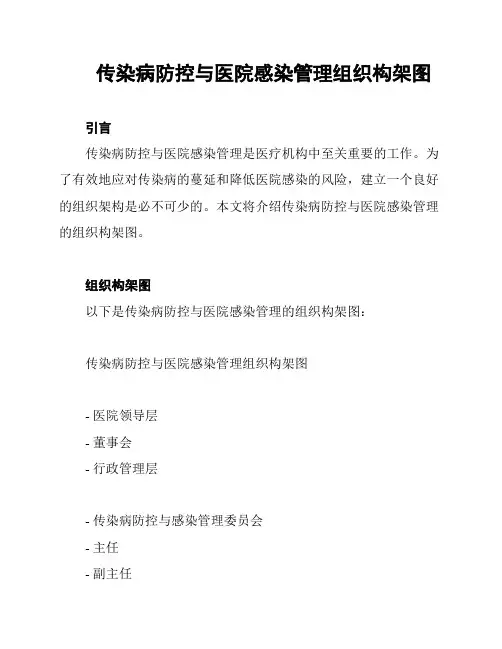 传染病防控与医院感染管理组织构架图

引言

传染病防控与医院感染管理是医疗机构中至关重要的工作。为了有效地应对传染病的蔓延和降低医院感染的风险，建立一个良好的组织架构是必不可少的。本文将介绍传染病防控与医院感染管理的组织构架图。

组织构架图

以下是传染病防控与医院感染管理的组织构架图：

传染病防控与医院感染管理组织构架图

- 医院领导层
- 董事会
- 行政管理层

- 传染病防控与感染管理委员会
- 主任
- 副主任